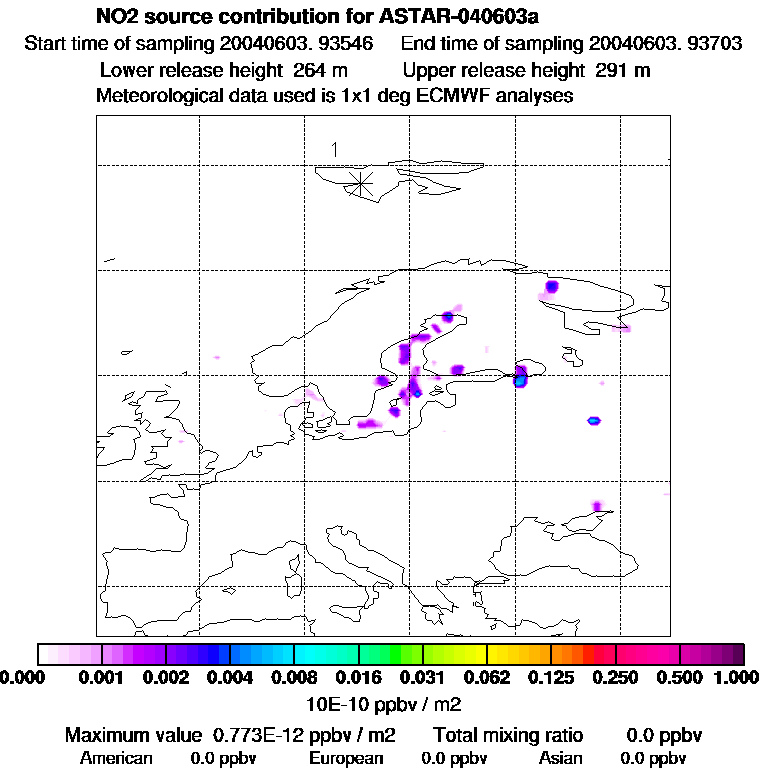 NO2 source contribution for ASTAR-040603a

Start time of sampling 20040603. 93546 End time of sampling 20040603. 93703

Lower release height 264 m Upper release height 291 m

Meteorological data used is 1x1 deg ECMWF analyses

1

0.000 0.001 0.002 0.004 0.008 0.016 0.031 0.062 0.125 0.250 0.500 1.000

10E-10 ppbv / m2

Maximum value 0.773E-12 ppbv / m2 Total mixing ratio 0.0 ppbv

American 0.0 ppbv European 0.0 ppbv Asian 0.0 ppbv